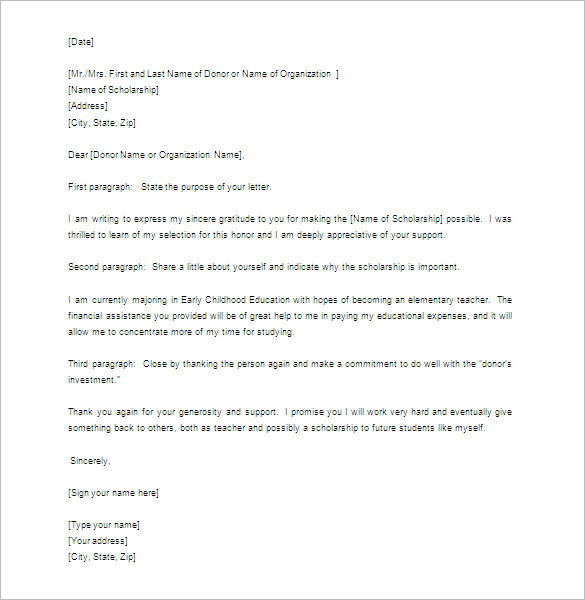 [Date]

[Mr./Mrs. First and Last Name of Donor or Name of Organization ]
[Name of Scholarship]
[Address]
[City, State, Zip]

Dear [Donor Name or Organization Name],

First paragraph: State the purpose of your letter.

I am writing to express my sincere gratitude to you for making the [Name of Scholarship] possible. I was thrilled to learn of my selection for this honor and I am deeply appreciative of your support.

Second paragraph: Share a little about yourself and indicate why the scholarship is important.

I am currently majoring in Early Childhood Education with hopes of becoming an elementary teacher. The financial assistance you provided will be of great help to me in paying my educational expenses, and it will allow me to concentrate more of my time for studying.

Third paragraph: Close by thanking the person again and make a commitment to do well with the "donor's investment."

Thank you again for your generosity and support. I promise you I will work very hard and eventually give something back to others, both as teacher and possibly a scholarship to future students like myself.

Sincerely,

[Sign your name here]

[Type your name]
[Your address]
[City, State, Zip]